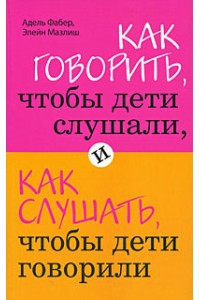 Адель Фабер,
Элейн Мазлиш

КАК ГОВОРИТЬ, чтобы дети слушали,

и

КАК СЛУШАТЬ, чтобы дети говорили